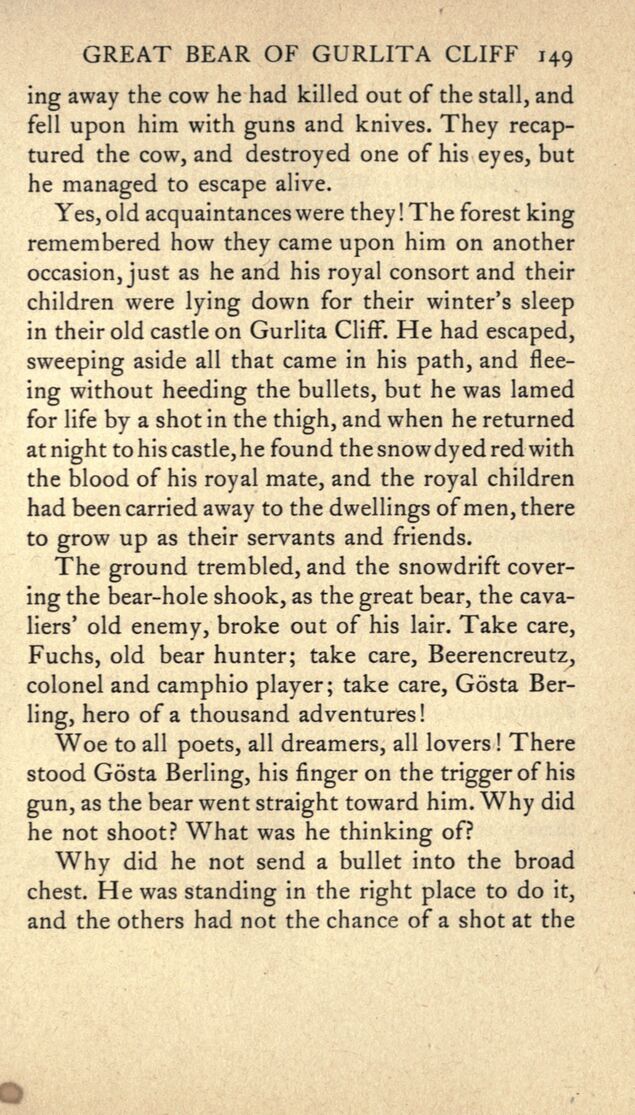 GREAT BEAR OF GURLITA CLIFF 149

ing away the cow he had killed out of the stall, and fell upon him with guns and knives. They recaptured the cow, and destroyed one of his eyes, but he managed to escape alive.

Yes, old acquaintances were they! The forest king remembered how they came upon him on another occasion, just as he and his royal consort and their children were lying down for their winter's sleep in their old castle on Gurlita Cliff. He had escaped, sweeping aside all that came in his path, and fleeing without heeding the bullets, but he was lamed for life by a shot in the thigh, and when he returned at night to his castle, he found the snow dyed red with the blood of his royal mate, and the royal children had been carried away to the dwellings of men, there to grow up as their servants and friends.

The ground trembled, and the snowdrift covering the bear-hole shook, as the great bear, the cavaliers' old enemy, broke out of his lair. Take care, Fuchs, old bear hunter; take care, Beerencreutz, colonel and camphio player; take care, Gösta Berling, hero of a thousand adventures!

Woe to all poets, all dreamers, all lovers! There stood Gösta Berling, his finger on the trigger of his gun, as the bear went straight toward him. Why did he not shoot? What was he thinking of?

Why did he not send a bullet into the broad chest. He was standing in the right place to do it, and the others had not the chance of a shot at the